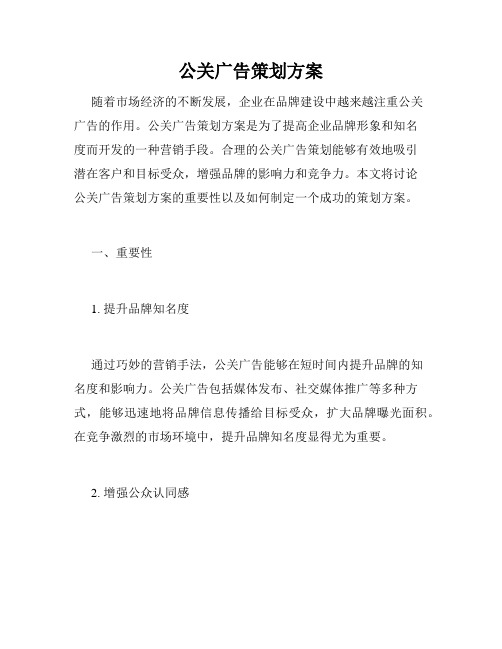 公关广告策划方案

随着市场经济的不断发展，企业在品牌建设中越来越注重公关广告的作用。公关广告策划方案是为了提高企业品牌形象和知名度而开发的一种营销手段。合理的公关广告策划能够有效地吸引潜在客户和目标受众，增强品牌的影响力和竞争力。本文将讨论公关广告策划方案的重要性以及如何制定一个成功的策划方案。

一、重要性

1. 提升品牌知名度

通过巧妙的营销手法，公关广告能够在短时间内提升品牌的知名度和影响力。公关广告包括媒体发布、社交媒体推广等多种方式，能够迅速地将品牌信息传播给目标受众，扩大品牌曝光面积。在竞争激烈的市场环境中，提升品牌知名度显得尤为重要。

2. 增强公众认同感